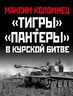 МАКСИМ КОЛОМИЕЦ
«ТИГРЫ»
«ПАНТЕРЫ»
В КУРСКОЙ БИТВЕ